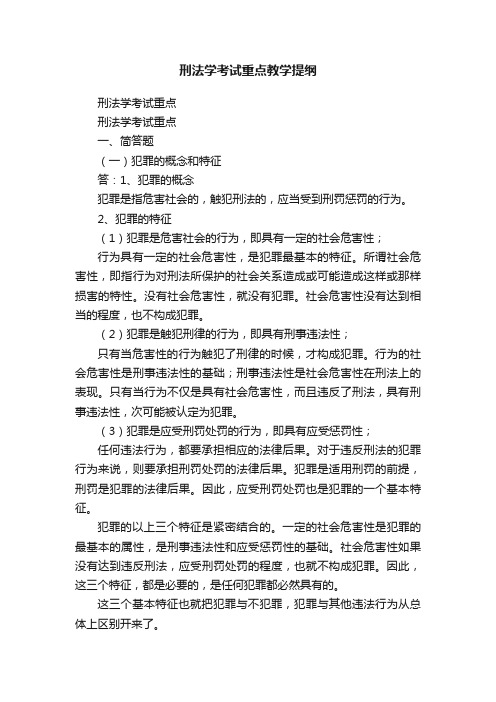 刑法学考试重点教学提纲

刑法学考试重点

刑法学考试重点

一、简答题

（一）犯罪的概念和特征

答：1、犯罪的概念

犯罪是指危害社会的，触犯刑法的，应当受到刑罚惩罚的行为。

2、犯罪的特征

（1）犯罪是危害社会的行为，即具有一定的社会危害性；

行为具有一定的社会危害性，是犯罪最基本的特征。所谓社会危害性，即指行为对刑法所保护的社会关系造成或可能造成这样或那样损害的特性。没有社会危害性，就没有犯罪。社会危害性没有达到相当的程度，也不构成犯罪。

（2）犯罪是触犯刑律的行为，即具有刑事违法性；

只有当危害性的行为触犯了刑律的时候，才构成犯罪。行为的社会危害性是刑事违法性的基础；刑事违法性是社会危害性在刑法上的表现。只有当行为不仅是具有社会危害性，而且违反了刑法，具有刑事违法性，次可能被认定为犯罪。

（3）犯罪是应受刑罚处罚的行为，即具有应受惩罚性；

任何违法行为，都要承担相应的法律后果。对于违反刑法的犯罪行为来说，则要承担刑罚处罚的法律后果。犯罪是适用刑罚的前提，刑罚是犯罪的法律后果。因此，应受刑罚处罚也是犯罪的一个基本特征。

犯罪的以上三个特征是紧密结合的。一定的社会危害性是犯罪的最基本的属性，是刑事违法性和应受惩罚性的基础。社会危害性如果没有达到违反刑法，应受刑罚处罚的程度，也就不构成犯罪。因此，这三个特征，都是必要的，是任何犯罪都必然具有的。

这三个基本特征也就把犯罪与不犯罪，犯罪与其他违法行为从总体上区别开来了。